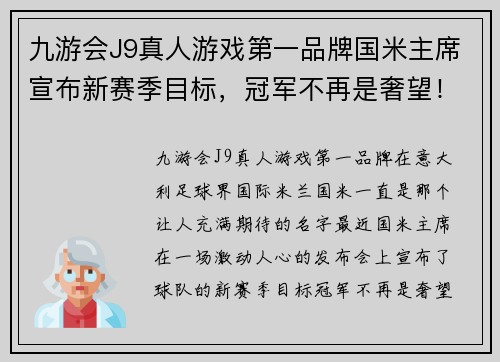 九游会J9真人游戏第一品牌国米主席宣布新赛季目标，冠军不再是奢望！

九游会J9真人游戏第一品牌在意大利足球界国际米兰国米一直是那个让人充满期待的名字最近国米主席在一场激动人心的发布会上宣布了球队的新赛季目标冠军不再是奢望